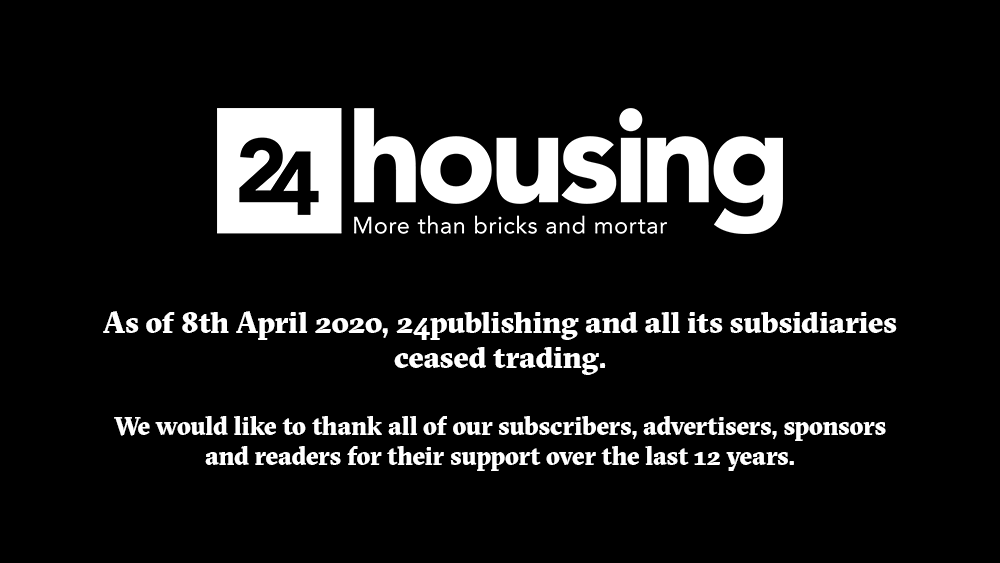 24 housing
More than bricks and mortar

As of 8th April 2020, 24publishing and all its subsidiaries ceased trading.

We would like to thank all of our subscribers, advertisers, sponsors and readers for their support over the last 12 years.